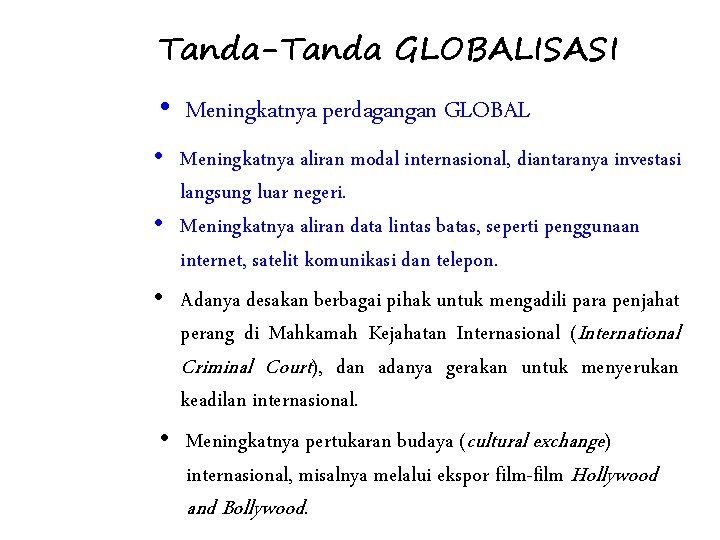 Tanda-Tanda GLOBALISASI

• Meningkatnya perdagangan GLOBAL

• Meningkatnya aliran modal internasional, diantaranya investasi langsung luar negeri.

• Meningkatnya aliran data lintas batas, seperti penggunaan internet, satelit komunikasi dan telepon.

• Adanya desakan berbagai pihak untuk mengadili para penjahat perang di Mahkamah Kejahatan Internasional (International Criminal Court), dan adanya gerakan untuk menyerukan keadilan internasional.

• Meningkatnya pertukaran budaya (cultural exchange) internasional, misalnya melalui ekspor film-film Hollywood and Bollywood.